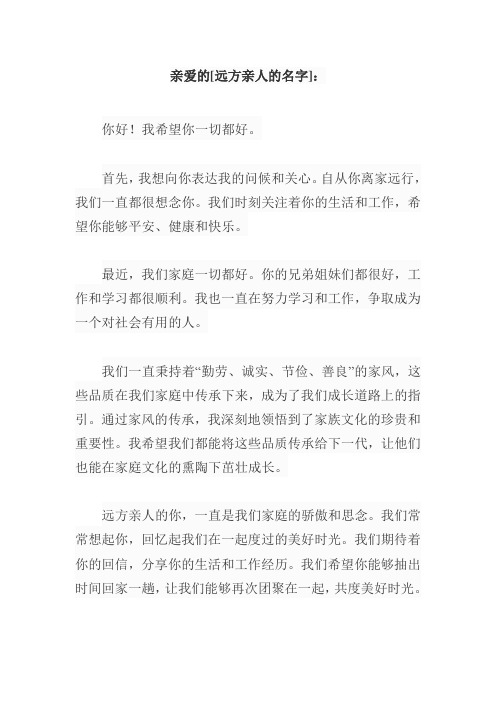 亲爱的[远方亲人的名字]：

你好！我希望你一切都好。

首先，我想向你表达我的问候和关心。自从你离家远行，我们一直都很想念你。我们时刻关注着你的生活和工作，希望你能够平安、健康和快乐。

最近，我们家庭一切都好。你的兄弟姐妹们都很好，工作和学习都很顺利。我也一直在努力学习和工作，争取成为一个对社会有用的人。

我们一直秉持着“勤劳、诚实、节俭、善良”的家风，这些品质在我们家庭中传承下来，成为了我们成长道路上的指引。通过家风的传承，我深刻地领悟到了家族文化的珍贵和重要性。我希望我们都能将这些品质传承给下一代，让他们也能在家庭文化的熏陶下茁壮成长。

远方亲人的你，一直是我们家庭的骄傲和思念。我们常常想起你，回忆起我们在一起度过的美好时光。我们期待着你的回信，分享你的生活和工作经历。我们希望你能够抽出时间回家一趟，让我们能够再次团聚在一起，共度美好时光。